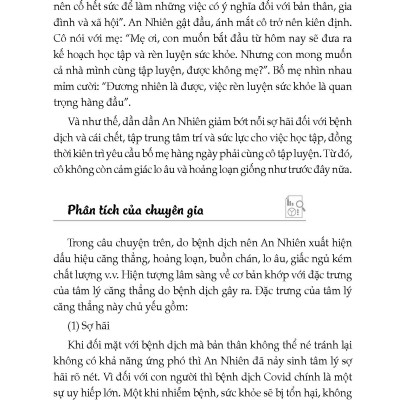 nên cố hết sức để làm những việc có ý nghĩa đối với bản thân, gia đình và xã hội". An Nhiên gật đầu, ánh mắt cô trở nên kiên định. Cô nói với mẹ: "Mẹ ơi, con muốn bắt đầu từ hôm nay sẽ đưa ra kế hoạch học tập và rèn luyện sức khỏe. Nhưng con mong muốn cả nhà mình cùng tập luyện, được không mẹ?". Bố mẹ nhìn nhau mỉm cười: "Đương nhiên là được, việc rèn luyện sức khỏe là quan trọng hàng đầu".

Và như thế, dần dần An Nhiên giảm bớt nỗi sợ hãi đối với bệnh dịch và cái chết, tập trung tâm trí và sức lực cho việc học tập, đồng thời kiên trì yêu cầu bố mẹ hàng ngày phải cùng cô tập luyện. Từ đó, cô không còn cảm giác lo âu và hoảng loạn giống như trước đây nữa.

Phân tích của chuyên gia

Trong câu chuyện trên, do bệnh dịch nên An Nhiên xuất hiện dấu hiệu căng thẳng, hoảng loạn, buồn chán, lo âu, giấc ngủ kém chất lượng v.v. Hiện tượng lâm sàng về cơ bản khớp với đặc trưng của tâm lý căng thẳng do bệnh dịch gây ra. Đặc trưng của tâm lý căng thẳng này chủ yếu gồm:

(1) Sợ hãi

Khi đối mặt với bệnh dịch mà bản thân không thể né tránh lại không có khả năng ứng phó thì An Nhiên đã nảy sinh tâm lý sợ hãi rõ nét. Vì đối với con người thì bệnh dịch Covid chính là một sự uy hiếp lớn. Một khi nhiễm bệnh, sức khỏe sẽ bị tổn hại, không